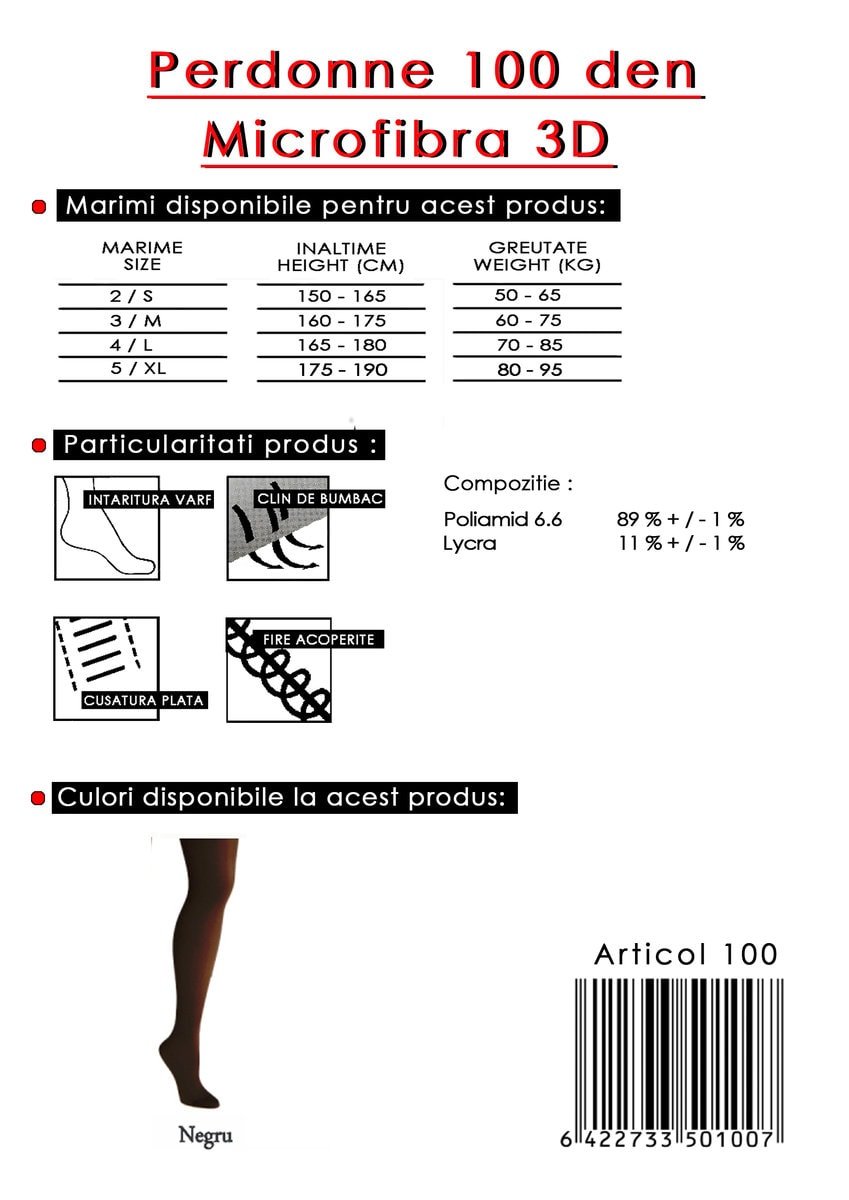 Perdonne 100 den
Microfibra 3D

Marimi disponibile pentru acest produs:

| MARIME SIZE | INALTIME HEIGHT (CM) | GREUTATE WEIGHT (KG) |
|---|---|---|
| 2 / S | 150 - 165 | 50 - 65 |
| 3 / M | 160 - 175 | 60 - 75 |
| 4 / L | 165 - 180 | 70 - 85 |
| 5 / XL | 175 - 190 | 80 - 95 |

Particularitati produs :

INTARITURA VARF
CLIN DE BUMBAC
CUSATURA PLATA
FIRE ACOPERITE

Compozitie :
Poliamid 6.6 89 % + / - 1 %
Lycra 11 % + / - 1 %

Culori disponibile la acest produs:

Negru

Articol 100

6 422733 501007